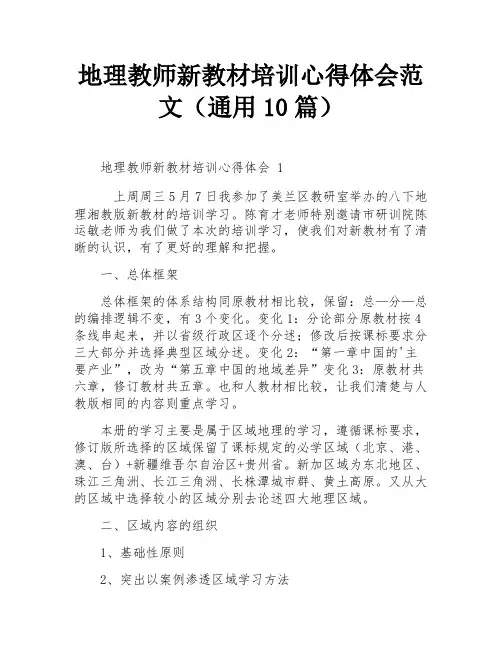 地理教师新教材培训心得体会范文（通用10篇）

地理教师新教材培训心得体会 1

上周周三5月7日我参加了美兰区教研室举办的八下地理湘教版新教材的培训学习。陈育才老师特别邀请市研训院陈运敏老师为我们做了本次的培训学习，使我们对新教材有了清晰的认识，有了更好的理解和把握。

一、总体框架

总体框架的体系结构同原教材相比较，保留：总—分—总的编排逻辑不变，有3个变化。变化1：分论部分原教材按4条线串起来，并以省级行政区逐个分述；修改后按课标要求分三大部分并选择典型区域分述。变化2：“第一章中国的'主要产业”，改为“第五章中国的地域差异”变化3：原教材共六章，修订教材共五章。也和人教材相比较，让我们清楚与人教版相同的内容则重点学习。

本册的学习主要是属于区域地理的学习，遵循课标要求，修订版所选择的区域保留了课标规定的必学区域（北京、港、澳、台）+新疆维吾尔自治区+贵州省。新加区域为东北地区、珠江三角洲、长江三角洲、长株潭城市群、黄土高原。又从大的区域中选择较小的区域分别去论述四大地理区域。

二、区域内容的组织

1、基础性原则

2、突出以案例渗透区域学习方法